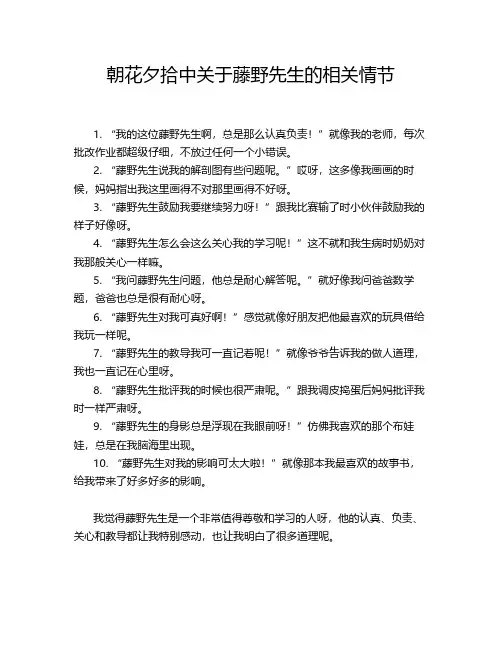 朝花夕拾中关于藤野先生的相关情节

1. “我的这位藤野先生啊，总是那么认真负责！” 就像我的老师，每次批改作业都超级仔细，不放过任何一个小错误。

2. “藤野先生说我的解剖图有些问题呢。” 哎呀，这多像我画画的时候，妈妈指出我这里画得不对那里画得不好呀。

3. “藤野先生鼓励我要继续努力呀！” 跟我比赛输了时小伙伴鼓励我的样子好像呀。

4. “藤野先生怎么会这么关心我的学习呢！” 这不就和我生病时奶奶对我那般关心一样嘛。

5. “我问藤野先生问题，他总是耐心解答呢。” 就好像我问爸爸数学题，爸爸也总是很有耐心呀。

6. “藤野先生对我可真好啊！” 感觉就像好朋友把他最喜欢的玩具借给我玩一样呢。

7. “藤野先生的教导我可一直记着呢！” 就像爷爷告诉我的做人道理，我也一直记在心里呀。

8. “藤野先生批评我的时候也很严肃呢。” 跟我调皮捣蛋后妈妈批评我时一样严肃呀。

9. “藤野先生的身影总是浮现在我眼前呀！” 仿佛我喜欢的那个布娃娃，总是在我脑海里出现。

10. “藤野先生对我的影响可太大啦！” 就像那本我最喜欢的故事书，给我带来了好多好多的影响。

我觉得藤野先生是一个非常值得尊敬和学习的人呀，他的认真、负责、关心和教导都让我特别感动，也让我明白了很多道理呢。